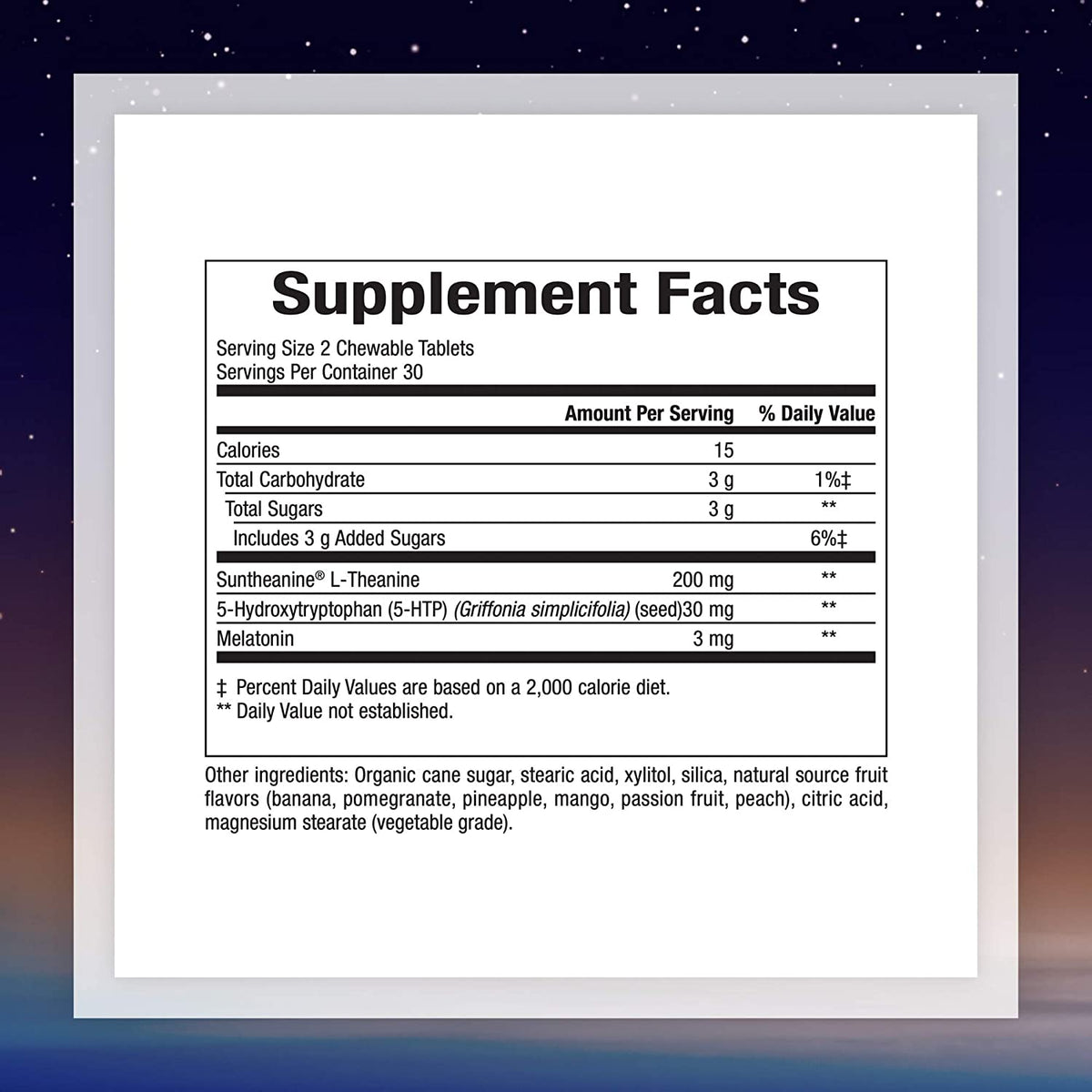 Supplement Facts

Serving Size 2 Chewable Tablets
Servings Per Container 30

| | Amount Per Serving | % Daily Value |
|---|---|---|
| Calories | 15 | |
| Total Carbohydrate | 3 g | 1%‡ |
| Total Sugars | 3 g | ** |
| Includes 3 g Added Sugars | | 6%‡ |
| Suntheanine® L-Theanine | 200 mg | ** |
| 5-Hydroxytryptophan (5-HTP) (Griffonia simplicifolia) (seed) | 30 mg | ** |
| Melatonin | 3 mg | ** |

‡ Percent Daily Values are based on a 2,000 calorie diet.
** Daily Value not established.

Other ingredients: Organic cane sugar, stearic acid, xylitol, silica, natural source fruit flavors (banana, pomegranate, pineapple, mango, passion fruit, peach), citric acid, magnesium stearate (vegetable grade).